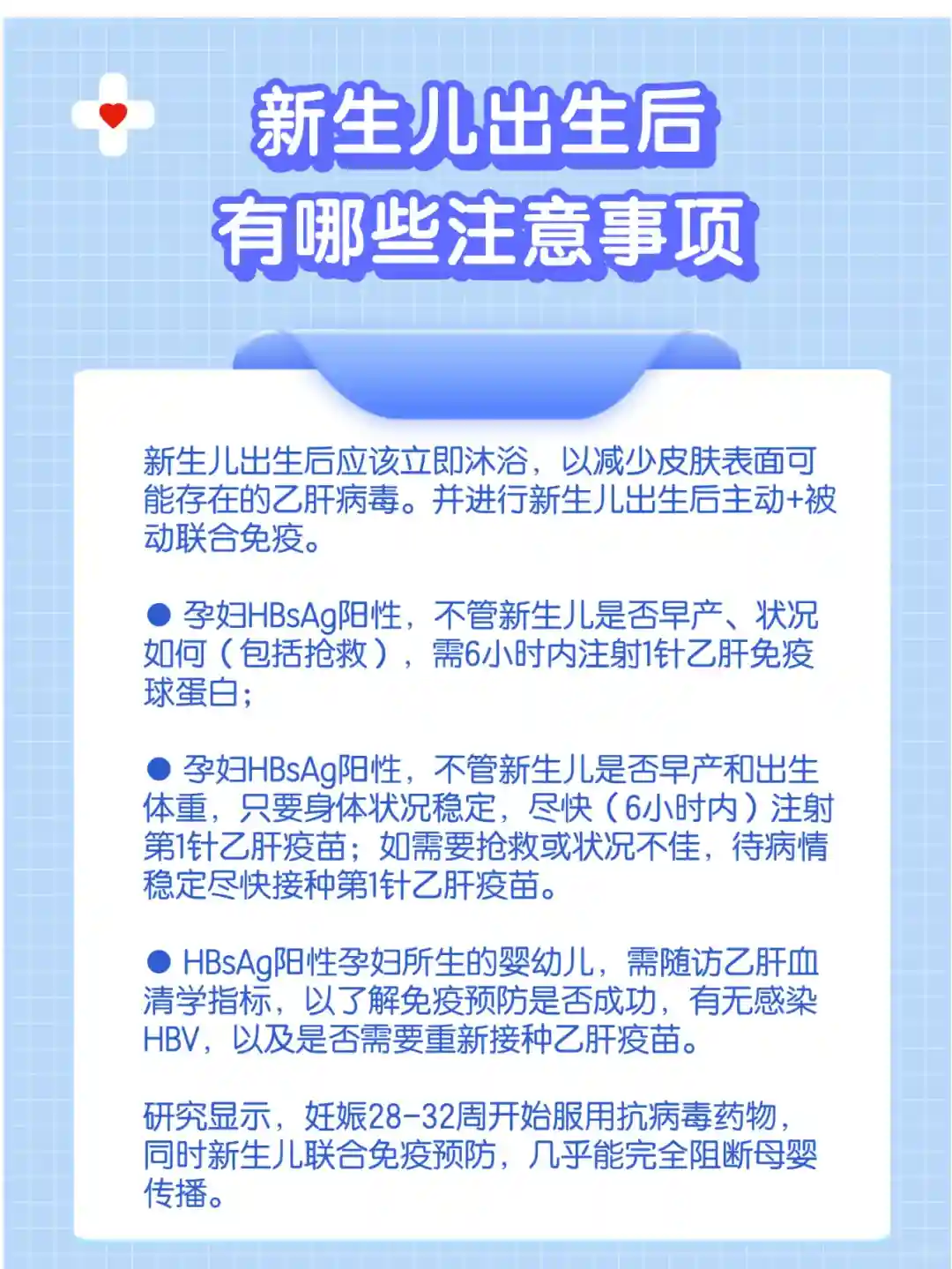 新生儿出生后
有哪些注意事项

新生儿出生后应该立即沐浴，以减少皮肤表面可能存在的乙肝病毒。并进行新生儿出生后主动+被动联合免疫。

● 孕妇HBsAg阳性，不管新生儿是否早产、状况如何（包括抢救），需6小时内注射1针乙肝免疫球蛋白；

● 孕妇HBsAg阳性，不管新生儿是否早产和出生体重，只要身体状况稳定，尽快（6小时内）注射第1针乙肝疫苗；如需要抢救或状况不佳，待病情稳定尽快接种第1针乙肝疫苗。

● HBsAg阳性孕妇所生的婴幼儿，需随访乙肝血清学指标，以了解免疫预防是否成功，有无感染HBV，以及是否需要重新接种乙肝疫苗。

研究显示，妊娠28-32周开始服用抗病毒药物，同时新生儿联合免疫预防，几乎能完全阻断母婴传播。